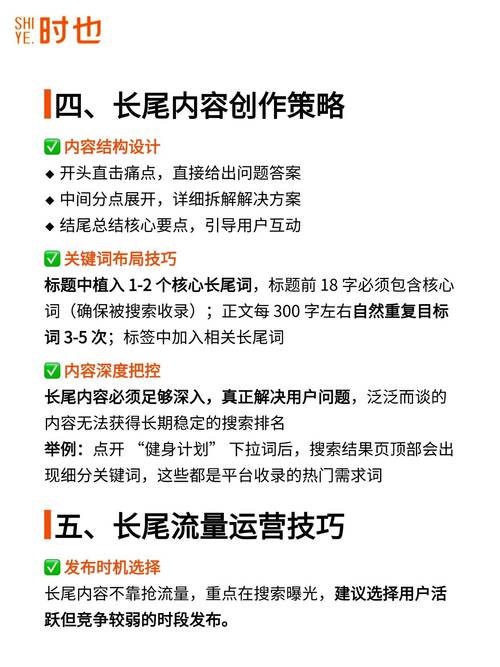 SHI YE. 时也

四、长尾内容创作策略

✅ 内容结构设计
◆ 开头直击痛点，直接给出问题答案
◆ 中间分点展开，详细拆解解决方案
◆ 结尾总结核心要点，引导用户互动

✅ 关键词布局技巧
标题中植入 1-2 个核心长尾词，标题前 18 字必须包含核心词（确保被搜索收录）；正文每 300 字左右自然重复目标词 3-5 次；标签中加入相关长尾词

✅ 内容深度把控
长尾内容必须足够深入，真正解决用户问题，泛泛而谈的内容无法获得长期稳定的搜索排名
举例：点开 “健身计划” 下拉词后，搜索结果页顶部会出现细分关键词，这些都是平台收录的热门需求词

五、长尾流量运营技巧

✅ 发布时机选择
长尾内容不靠抢流量，重点在搜索曝光，建议选择用户活跃但竞争较弱的时段发布。